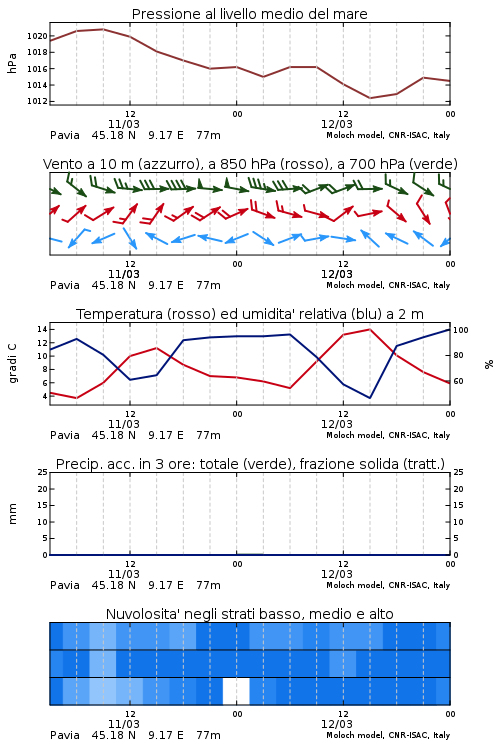 Pressione al livello medio del mare

hPa

1020
1018
1016
1014
1012

12
11/03
00
12
12/03
00

Pavia 45.18 N 9.17 E 77m
Moloch model, CNR-ISAC, Italy

Vento a 10 m (azzurro), a 850 hPa (rosso), a 700 hPa (verde)

12
11/03
00
12
12/03
00

Pavia 45.18 N 9.17 E 77m
Moloch model, CNR-ISAC, Italy

Temperatura (rosso) ed umidita' relativa (blu) a 2 m

gradi C

14
12
10
8
6
4

100
80
60

%

12
11/03
00
12
12/03
00

Pavia 45.18 N 9.17 E 77m
Moloch model, CNR-ISAC, Italy

Precip. acc. in 3 ore: totale (verde), frazione solida (tratt.)

mm

25
20
15
10
5
0

25
20
15
10
5
0

12
11/03
00
12
12/03
00

Pavia 45.18 N 9.17 E 77m
Moloch model, CNR-ISAC, Italy

Nuvolosita' negli strati basso, medio e alto

12
11/03
00
12
12/03
00

Pavia 45.18 N 9.17 E 77m
Moloch model, CNR-ISAC, Italy